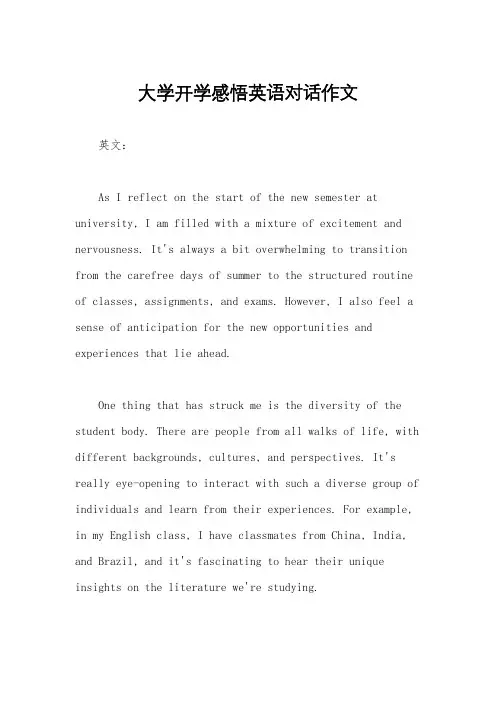 大学开学感悟英语对话作文

英文：

As I reflect on the start of the new semester at university, I am filled with a mixture of excitement and nervousness. It's always a bit overwhelming to transition from the carefree days of summer to the structured routine of classes, assignments, and exams. However, I also feel a sense of anticipation for the new opportunities and experiences that lie ahead.

One thing that has struck me is the diversity of the student body. There are people from all walks of life, with different backgrounds, cultures, and perspectives. It's really eye-opening to interact with such a diverse group of individuals and learn from their experiences. For example, in my English class, I have classmates from China, India, and Brazil, and it's fascinating to hear their unique insights on the literature we're studying.